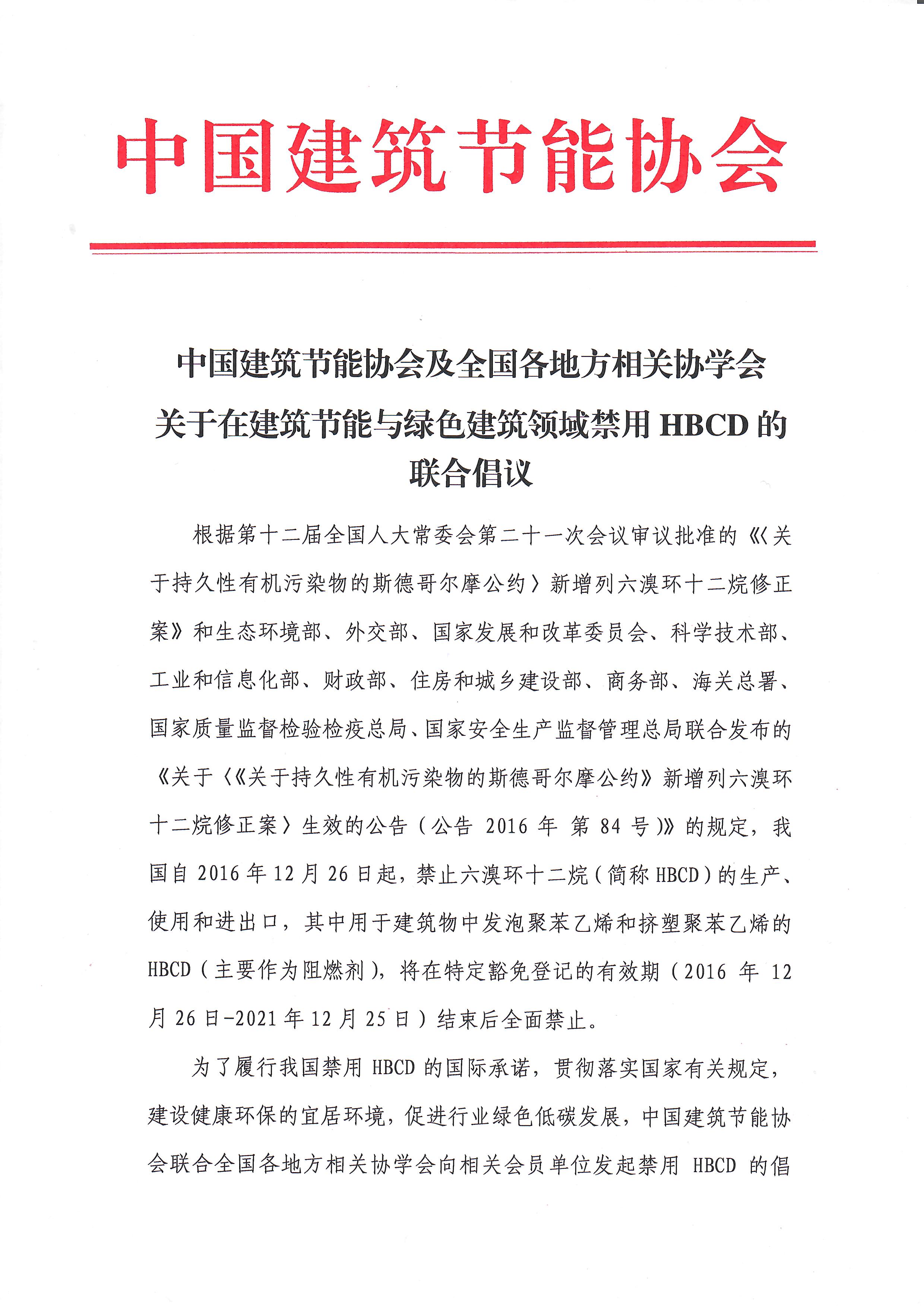 中国建筑节能协会

中国建筑节能协会及全国各地方相关协学会关于在建筑节能与绿色建筑领域禁用 HBCD 的联合倡议

根据第十二届全国人大常委会第二十一次会议审议批准的《〈关于持久性有机污染物的斯德哥尔摩公约〉新增列六溴环十二烷修正案》和生态环境部、外交部、国家发展和改革委员会、科学技术部、工业和信息化部、财政部、住房和城乡建设部、商务部、海关总署、国家质量监督检验检疫总局、国家安全生产监督管理总局联合发布的《关于〈《关于持久性有机污染物的斯德哥尔摩公约》新增列六溴环十二烷修正案〉生效的公告（公告 2016 年 第 84 号）》的规定，我国自 2016 年 12 月 26 日起，禁止六溴环十二烷（简称 HBCD）的生产、使用和进出口，其中用于建筑物中发泡聚苯乙烯和挤塑聚苯乙烯的 HBCD（主要作为阻燃剂），将在特定豁免登记的有效期（2016 年 12 月 26 日-2021 年 12 月 25 日）结束后全面禁止。

为了履行我国禁用 HBCD 的国际承诺，贯彻落实国家有关规定，建设健康环保的宜居环境，促进行业绿色低碳发展，中国建筑节能协会联合全国各地方相关协学会向相关会员单位发起禁用 HBCD 的倡